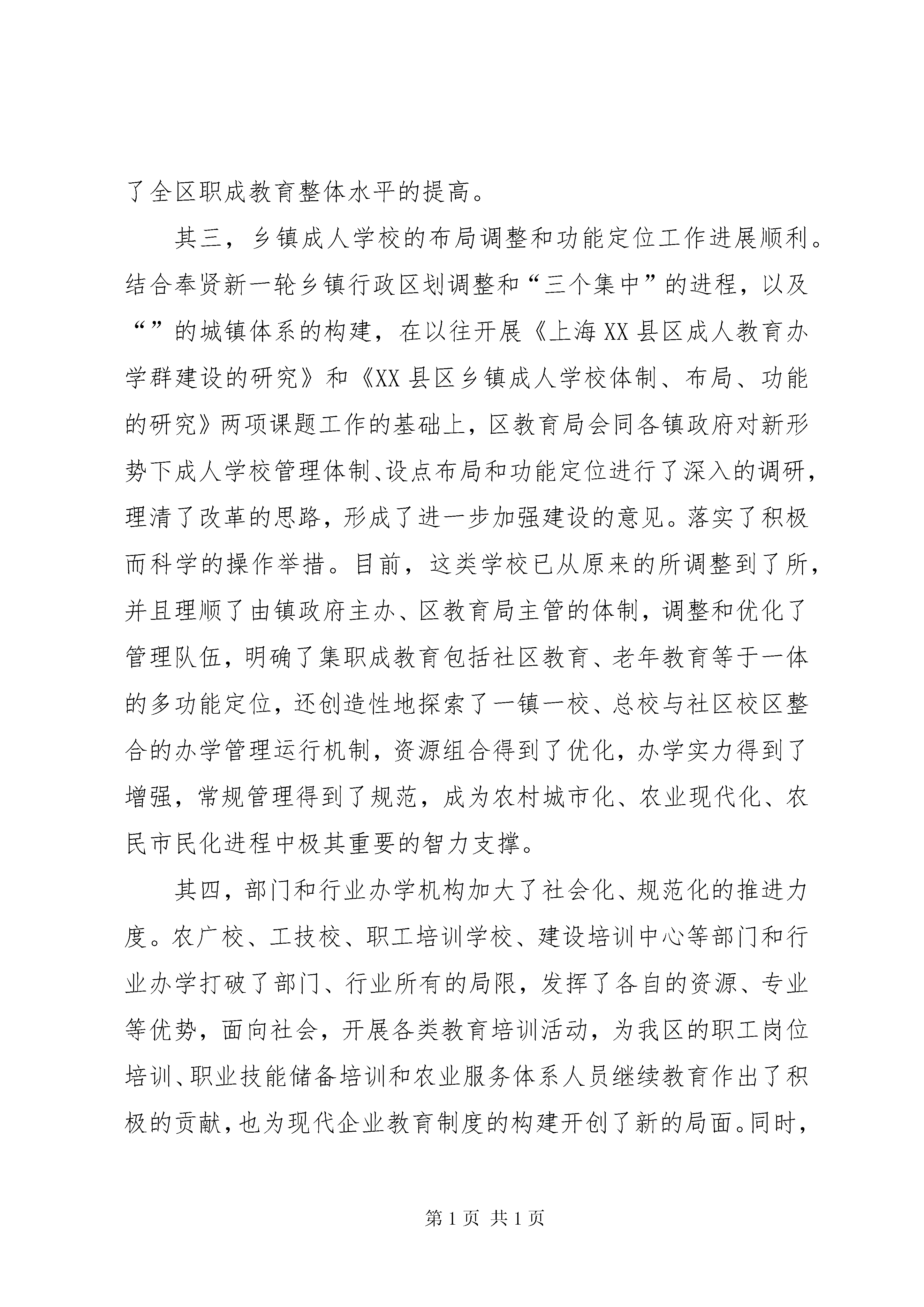 了全区职成教育整体水平的提高。

其三，乡镇成人学校的布局调整和功能定位工作进展顺利。结合奉贤新一轮乡镇行政区划调整和“三个集中”的进程，以及“”的城镇体系的构建，在以往开展《上海XX县区成人教育办学群建设的研究》和《XX县区乡镇成人学校体制、布局、功能的研究》两项课题工作的基础上，区教育局会同各镇政府对新形势下成人学校管理体制、设点布局和功能定位进行了深入的调研，理清了改革的思路，形成了进一步加强建设的意见。落实了积极而科学的操作举措。目前，这类学校已从原来的所调整到了所，并且理顺了由镇政府主办、区教育局主管的体制，调整和优化了管理队伍，明确了集职成教育包括社区教育、老年教育等于一体的多功能定位，还创造性地探索了一镇一校、总校与社区校区整合的办学管理运行机制，资源组合得到了优化，办学实力得到了增强，常规管理得到了规范，成为农村城市化、农业现代化、农民市民化进程中极其重要的智力支撑。

其四，部门和行业办学机构加大了社会化、规范化的推进力度。农广校、工技校、职工培训学校、建设培训中心等部门和行业办学打破了部门、行业所有的局限，发挥了各自的资源、专业等优势，面向社会，开展各类教育培训活动，为我区的职工岗位培训、职业技能储备培训和农业服务体系人员继续教育作出了积极的贡献，也为现代企业教育制度的构建开创了新的局面。同时，

第1页 共1页